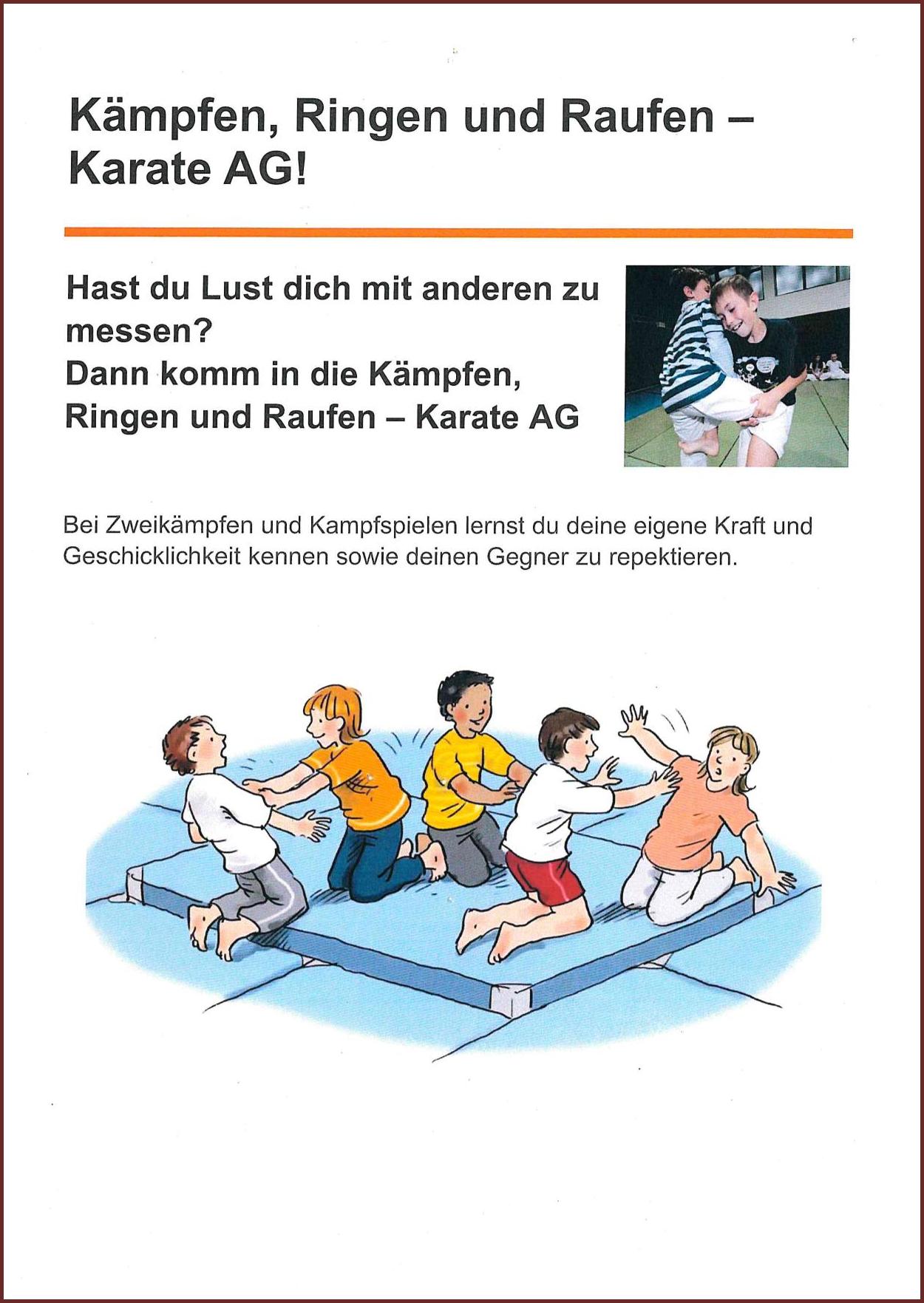 Kämpfen, Ringen und Raufen – Karate AG!

Hast du Lust dich mit anderen zu messen?
Dann komm in die Kämpfen, Ringen und Raufen – Karate AG

Bei Zweikämpfen und Kampfspielen lernst du deine eigene Kraft und Geschicklichkeit kennen sowie deinen Gegner zu repektieren.